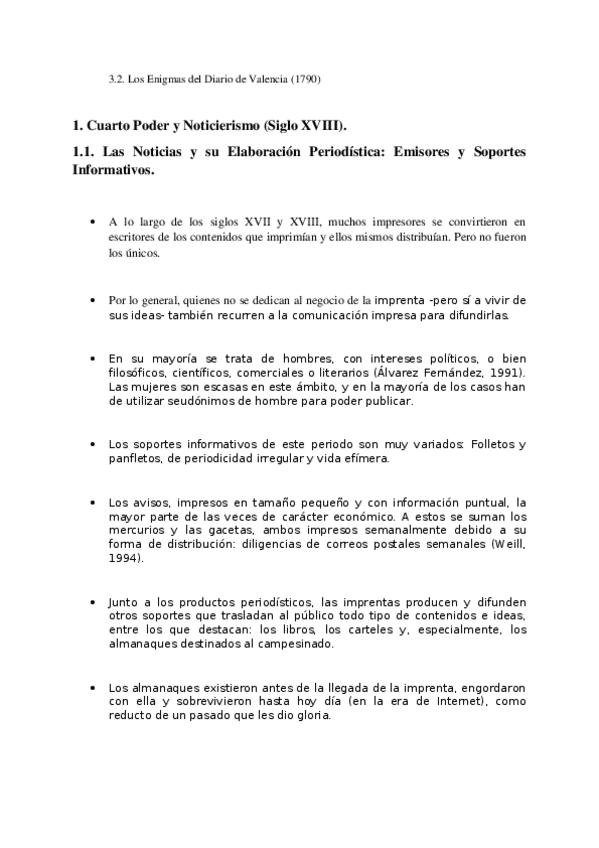 3.2. Los Enigmas del Diario de Valencia (1790)

1. Cuarto Poder y Noticierismo (Siglo XVIII).

1.1. Las Noticias y su Elaboración Periodística: Emisores y Soportes Informativos.

• A lo largo de los siglos XVII y XVIII, muchos impresores se convirtieron en escritores de los contenidos que imprimían y ellos mismos distribuían. Pero no fueron los únicos.

• Por lo general, quienes no se dedican al negocio de la imprenta -pero sí a vivir de sus ideas- también recurren a la comunicación impresa para difundirlas.

• En su mayoría se trata de hombres, con intereses políticos, o bien filosóficos, científicos, comerciales o literarios (Álvarez Fernández, 1991). Las mujeres son escasas en este ámbito, y en la mayoría de los casos han de utilizar seudónimos de hombre para poder publicar.

• Los soportes informativos de este periodo son muy variados: Folletos y panfletos, de periodicidad irregular y vida efímera.

• Los avisos, impresos en tamaño pequeño y con información puntual, la mayor parte de las veces de carácter económico. A estos se suman los mercurios y las gacetas, ambos impresos semanalmente debido a su forma de distribución: diligencias de correos postales semanales (Weill, 1994).

• Junto a los productos periodísticos, las imprentas producen y difunden otros soportes que trasladan al público todo tipo de contenidos e ideas, entre los que destacan: los libros, los carteles y, especialmente, los almanaques destinados al campesinado.

• Los almanaques existieron antes de la llegada de la imprenta, engordaron con ella y sobrevivieron hasta hoy día (en la era de Internet), como reducto de un pasado que les dio gloria.